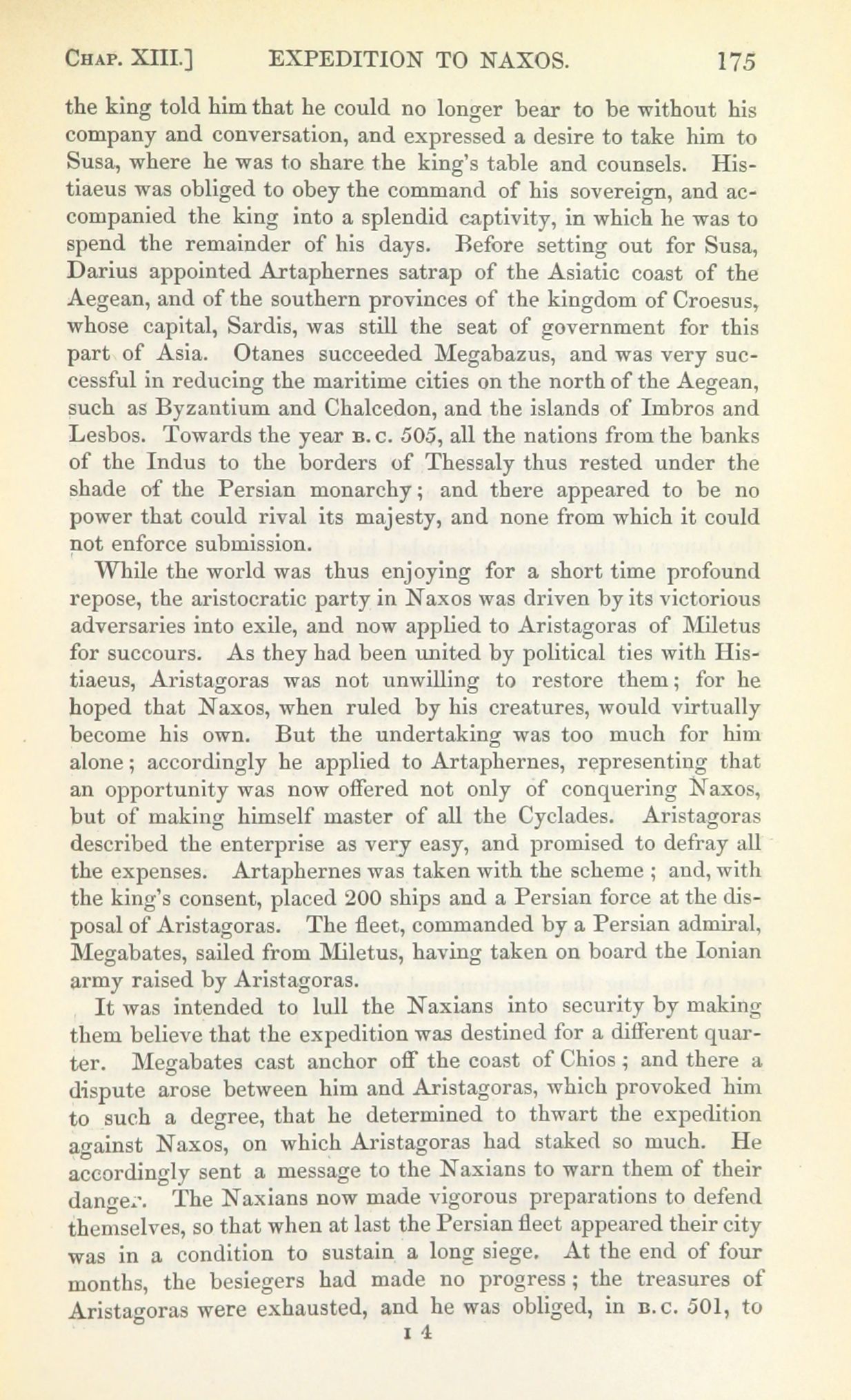 CHAP. XIII.] EXPEDITION TO NAXOS. 175

the king told him that he could no longer bear to be without his company and conversation, and expressed a desire to take him to Susa, where he was to share the king's table and counsels. Histiaeus was obliged to obey the command of his sovereign, and accompanied the king into a splendid captivity, in which he was to spend the remainder of his days. Before setting out for Susa, Darius appointed Artaphernes satrap of the Asiatic coast of the Aegean, and of the southern provinces of the kingdom of Croesus, whose capital, Sardis, was still the seat of government for this part of Asia. Otanes succeeded Megabazus, and was very successful in reducing the maritime cities on the north of the Aegean, such as Byzantium and Chalcedon, and the islands of Imbros and Lesbos. Towards the year B.C. 505, all the nations from the banks of the Indus to the borders of Thessaly thus rested under the shade of the Persian monarchy; and there appeared to be no power that could rival its majesty, and none from which it could not enforce submission.

While the world was thus enjoying for a short time profound repose, the aristocratic party in Naxos was driven by its victorious adversaries into exile, and now applied to Aristagoras of Miletus for succours. As they had been united by political ties with Histiaeus, Aristagoras was not unwilling to restore them; for he hoped that Naxos, when ruled by his creatures, would virtually become his own. But the undertaking was too much for him alone; accordingly he applied to Artaphernes, representing that an opportunity was now offered not only of conquering Naxos, but of making himself master of all the Cyclades. Aristagoras described the enterprise as very easy, and promised to defray all the expenses. Artaphernes was taken with the scheme; and, with the king's consent, placed 200 ships and a Persian force at the disposal of Aristagoras. The fleet, commanded by a Persian admiral, Megabates, sailed from Miletus, having taken on board the Ionian army raised by Aristagoras.

It was intended to lull the Naxians into security by making them believe that the expedition was destined for a different quarter. Megabates cast anchor off the coast of Chios; and there a dispute arose between him and Aristagoras, which provoked him to such a degree, that he determined to thwart the expedition against Naxos, on which Aristagoras had staked so much. He accordingly sent a message to the Naxians to warn them of their danger. The Naxians now made vigorous preparations to defend themselves, so that when at last the Persian fleet appeared their city was in a condition to sustain a long siege. At the end of four months, the besiegers had made no progress; the treasures of Aristagoras were exhausted, and he was obliged, in B.C. 501, to

I 4